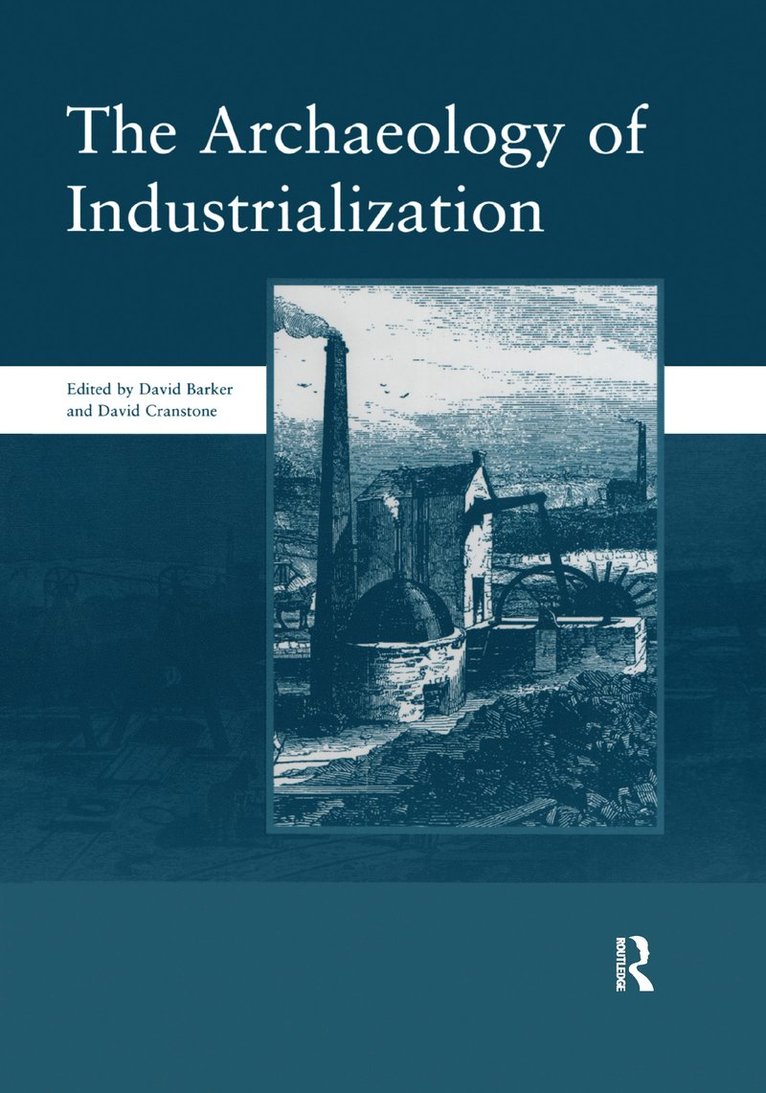 The Archaeology of Industrialization

Edited by David Barker
and David Cranstone

ROUTLEDGE